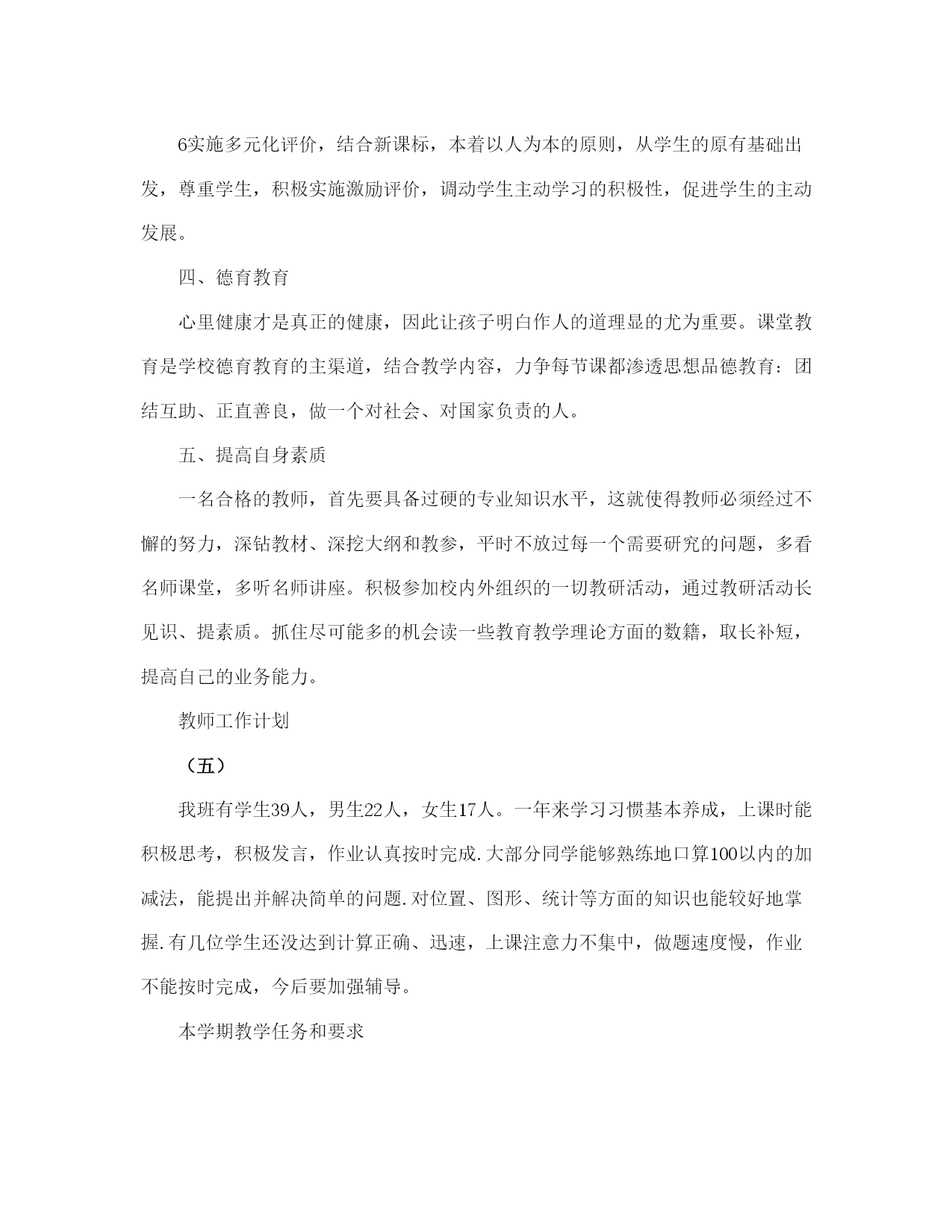 6实施多元化评价，结合新课标，本着以人为本的原则，从学生的原有基础出发，尊重学生，积极实施激励评价，调动学生主动学习的积极性，促进学生的主动发展。

四、德育教育

心里健康才是真正的健康，因此让孩子明白作人的道理显的尤为重要。课堂教育是学校德育教育的主渠道，结合教学内容，力争每节课都渗透思想品德教育：团结互助、正直善良，做一个对社会、对国家负责的人。

五、提高自身素质

一名合格的教师，首先要具备过硬的专业知识水平，这就使得教师必须经过不懈的努力，深钻教材、深挖大纲和教参，平时不放过每一个需要研究的问题，多看名师课堂，多听名师讲座。积极参加校内外组织的一切教研活动，通过教研活动长见识、提素质。抓住尽可能多的机会读一些教育教学理论方面的数籍，取长补短，提高自己的业务能力。

教师工作计划

（五）

我班有学生39人，男生22人，女生17人。一年来学习习惯基本养成，上课时能积极思考，积极发言，作业认真按时完成.大部分同学能够熟练地口算100以内的加减法，能提出并解决简单的问题.对位置、图形、统计等方面的知识也能较好地掌握.有几位学生还没达到计算正确、迅速，上课注意力不集中，做题速度慢，作业不能按时完成，今后要加强辅导。

本学期教学任务和要求